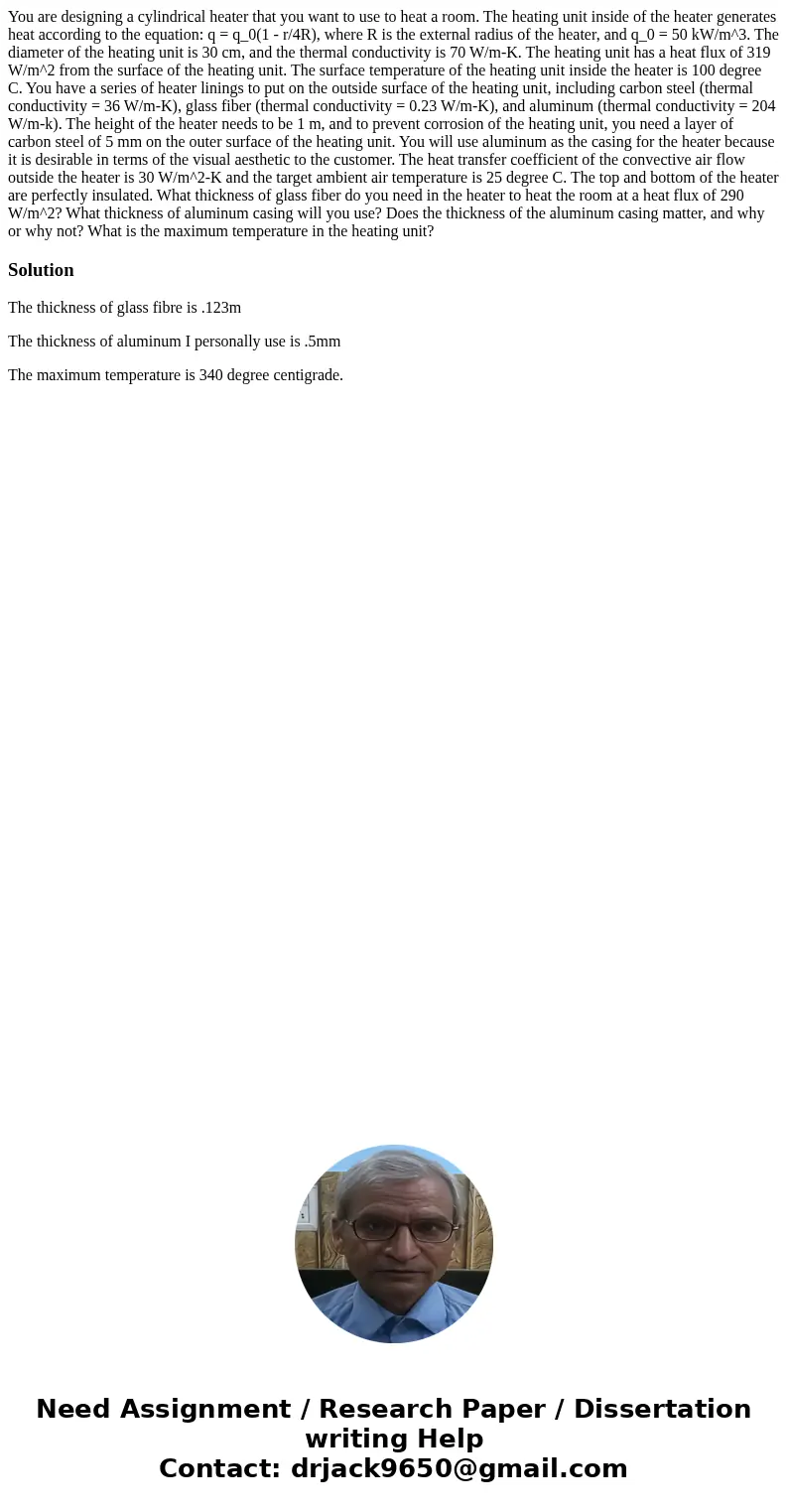 You are designing a cylindrical heater that you want to use to heat a room. The heating unit inside of the heater generates heat according to the equation: q = q_0(1 - r/4R), where R is the external radius of the heater, and q_0 = 50 kW/m^3. The diameter of the heating unit is 30 cm, and the thermal conductivity is 70 W/m-K. The heating unit has a heat flux of 319 W/m^2 from the surface of the heating unit. The surface temperature of the heating unit inside the heater is 100 degree C. You have a series of heater linings to put on the outside surface of the heating unit, including carbon steel (thermal conductivity = 36 W/m-K), glass fiber (thermal conductivity = 0.23 W/m-K), and aluminum (thermal conductivity = 204 W/m-k). The height of the heater needs to be 1 m, and to prevent corrosion of the heating unit, you need a layer of carbon steel of 5 mm on the outer surface of the heating unit. You will use aluminum as the casing for the heater because it is desirable in terms of the visual aesthetic to the customer. The heat transfer coefficient of the convective air flow outside the heater is 30 W/m^2-K and the target ambient air temperature is 25 degree C. The top and bottom of the heater are perfectly insulated. What thickness of glass fiber do you need in the heater to heat the room at a heat flux of 290 W/m^2? What thickness of aluminum casing will you use? Does the thickness of the aluminum casing matter, and why or why not? What is the maximum temperature in the heating unit?

Solution

The thickness of glass fibre is .123m

The thickness of aluminum I personally use is .5mm

The maximum temperature is 340 degree centigrade.

Need Assignment / Research Paper / Dissertation writing Help
Contact: drjack9650@gmail.com